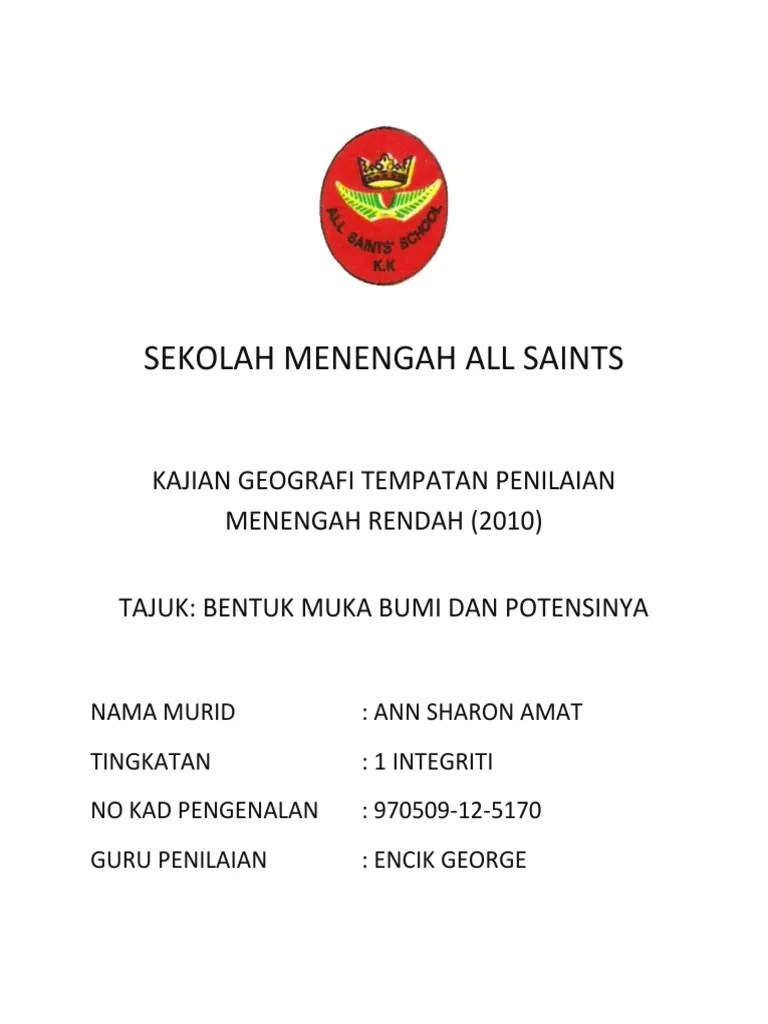 ALL SAINTS' SCHOOL
K.K

SEKOLAH MENENGAH ALL SAINTS

KAJIAN GEOGRAFI TEMPATAN PENILAIAN MENENGAH RENDAH (2010)

TAJUK: BENTUK MUKA BUMI DAN POTENSINYA

NAMA MURID : ANN SHARON AMAT

TINGKATAN : 1 INTEGRITI

NO KAD PENGENALAN : 970509-12-5170

GURU PENILAIAN : ENCIK GEORGE